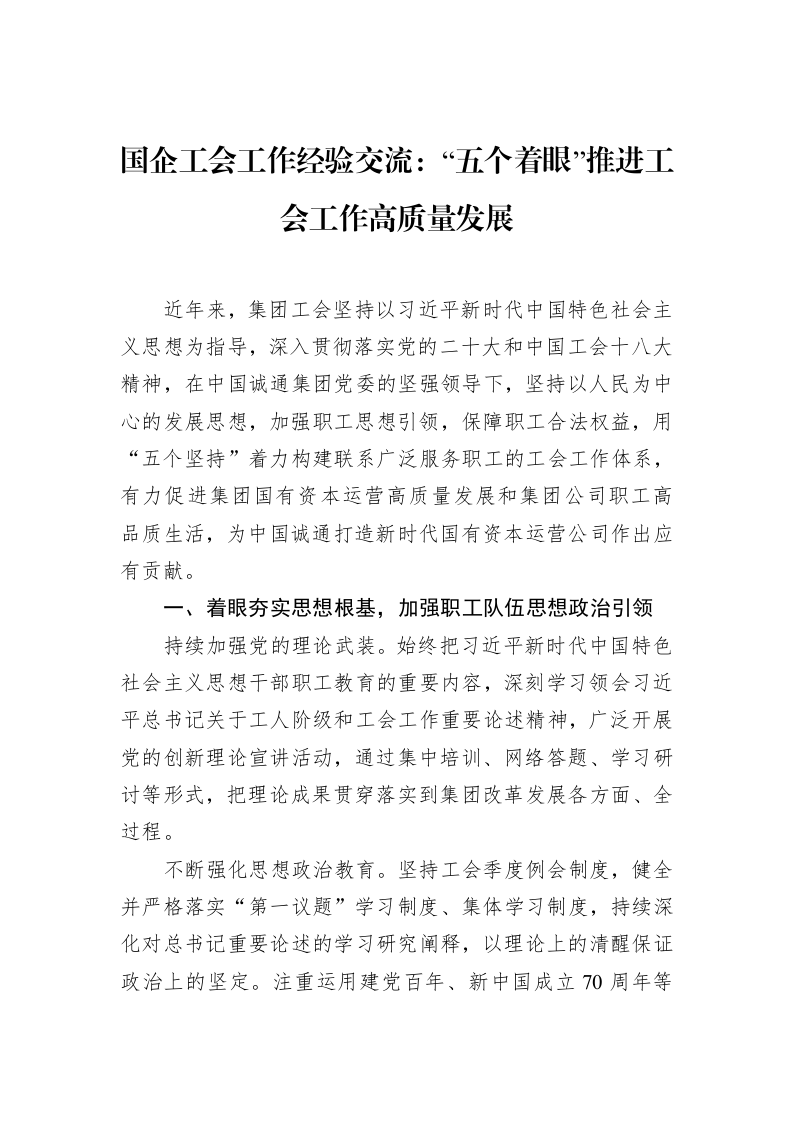 国企工会工作经验交流：“五个着眼”推进工会工作高质量发展

近年来，集团工会坚持以习近平新时代中国特色社会主义思想为指导，深入贯彻落实党的二十大和中国工会十八大精神，在中国诚通集团党委的坚强领导下，坚持以人民为中心的发展思想，加强职工思想引领，保障职工合法权益，用“五个坚持”着力构建联系广泛服务职工的工会工作体系，有力促进集团国有资本运营高质量发展和集团公司职工高品质生活，为中国诚通打造新时代国有资本运营公司作出应有贡献。

一、着眼夯实思想根基，加强职工队伍思想政治引领

持续加强党的理论武装。始终把习近平新时代中国特色社会主义思想干部职工教育的重要内容，深刻学习领会习近平总书记关于工人阶级和工会工作重要论述精神，广泛开展党的创新理论宣讲活动，通过集中培训、网络答题、学习研讨等形式，把理论成果贯穿落实到集团改革发展各方面、全过程。

不断强化思想政治教育。坚持工会季度例会制度，健全并严格落实“第一议题”学习制度、集体学习制度，持续深化对总书记重要论述的学习研究阐释，以理论上的清醒保证政治上的坚定。注重运用建党百年、新中国成立70周年等